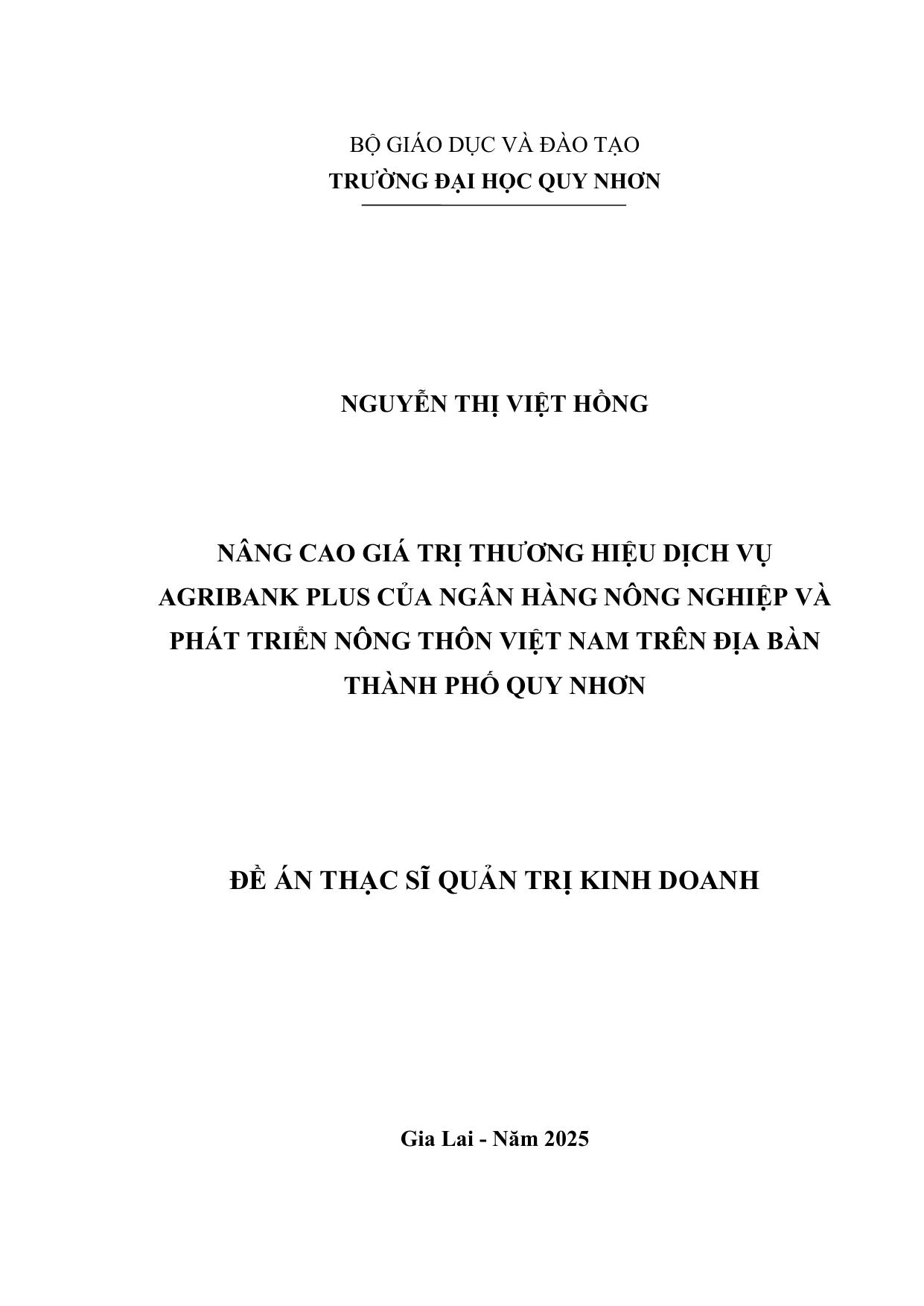 BỘ GIÁO DỤC VÀ ĐÀO TẠO
TRƯỜNG ĐẠI HỌC QUY NHƠN

NGUYỄN THỊ VIỆT HỒNG

NÂNG CAO GIÁ TRỊ THƯƠNG HIỆU DỊCH VỤ AGRIBANK PLUS CỦA NGÂN HÀNG NÔNG NGHIỆP VÀ PHÁT TRIỂN NÔNG THÔN VIỆT NAM TRÊN ĐỊA BÀN THÀNH PHỐ QUY NHƠN

ĐỀ ÁN THẠC SĨ QUẢN TRỊ KINH DOANH

Gia Lai - Năm 2025